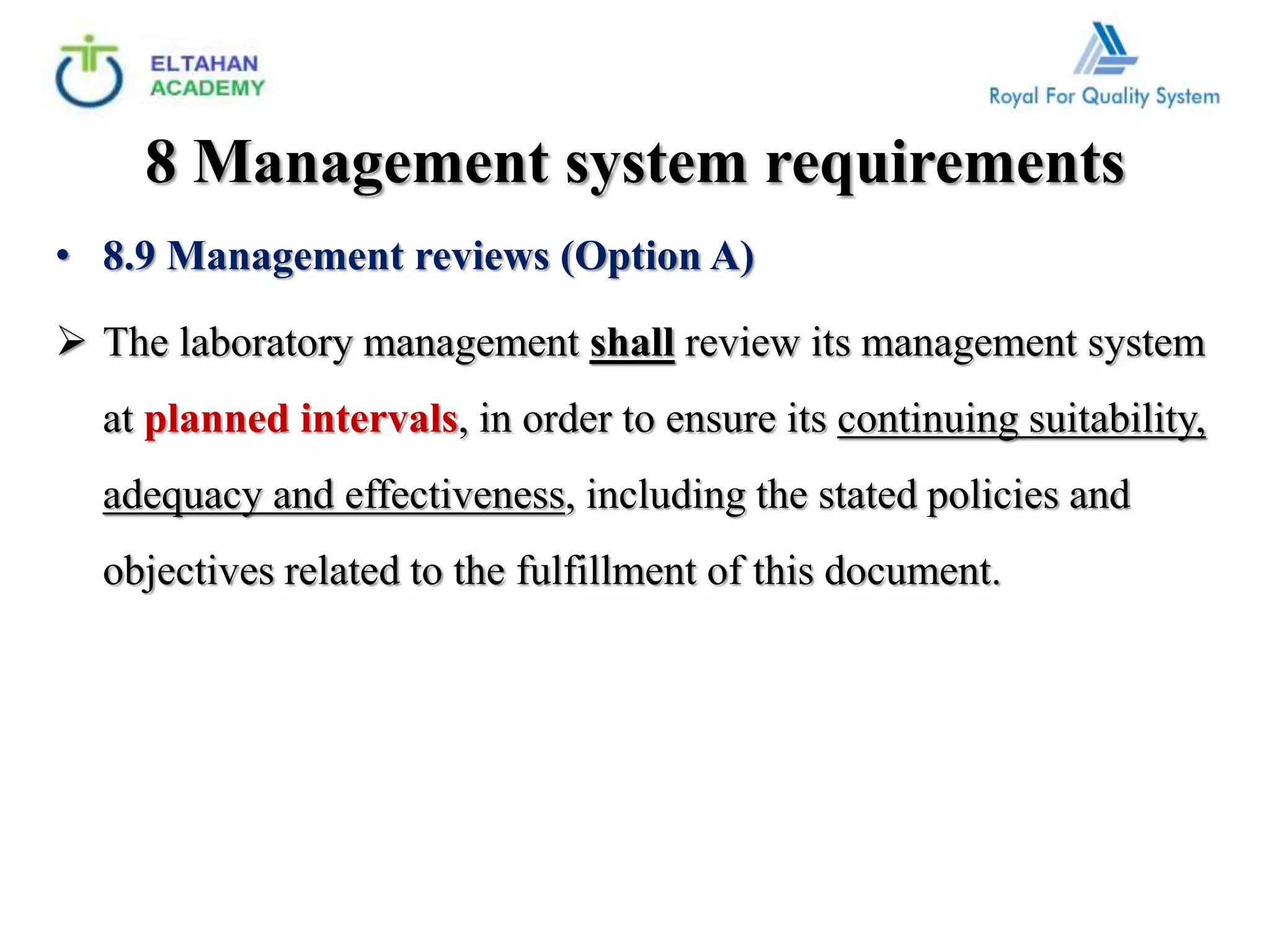 ELTAHAN ACADEMY

Royal For Quality System

8 Management system requirements

• 8.9 Management reviews (Option A)

➢ The laboratory management shall review its management system at planned intervals, in order to ensure its continuing suitability, adequacy and effectiveness, including the stated policies and objectives related to the fulfillment of this document.